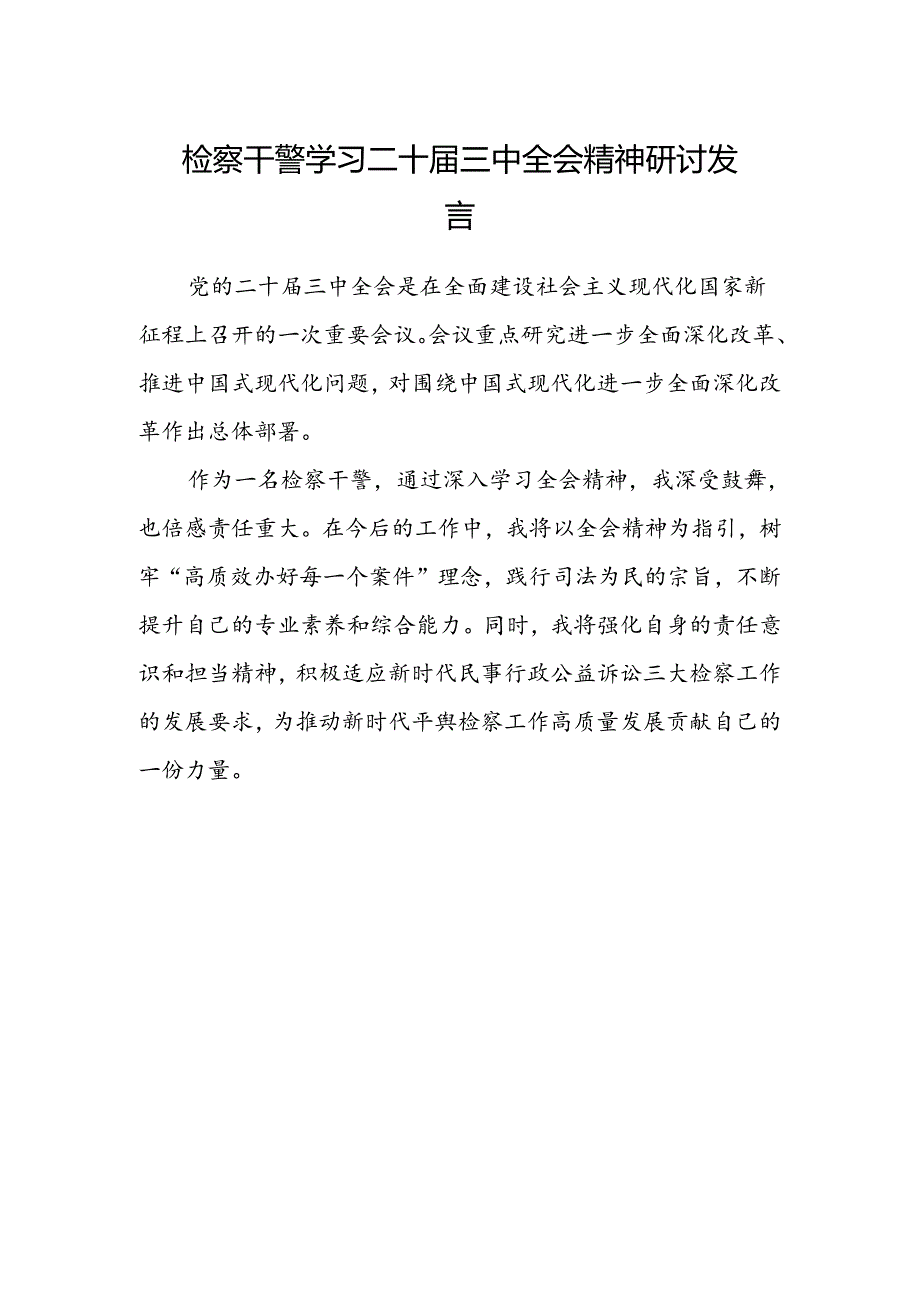 检察干警学习二十届三中全会精神研讨发言

党的二十届三中全会是在全面建设社会主义现代化国家新征程上召开的一次重要会议。会议重点研究进一步全面深化改革、推进中国式现代化问题，对围绕中国式现代化进一步全面深化改革作出总体部署。

作为一名检察干警，通过深入学习全会精神，我深受鼓舞，也倍感责任重大。在今后的工作中，我将以全会精神为指引，树牢“高质效办好每一个案件”理念，践行司法为民的宗旨，不断提升自己的专业素养和综合能力。同时，我将强化自身的责任意识和担当精神，积极适应新时代民事行政公益诉讼三大检察工作的发展要求，为推动新时代平舆检察工作高质量发展贡献自己的一份力量。